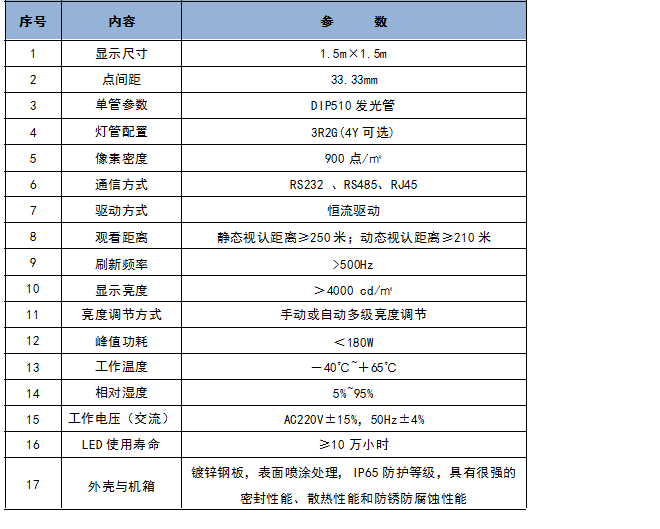 | 序号 | 内容 | 参　　数 |
|---|---|---|
| 1 | 显示尺寸 | 1.5m×1.5m |
| 2 | 点间距 | 33.33mm |
| 3 | 单管参数 | DIP510 发光管 |
| 4 | 灯管配置 | 3R2G(4Y 可选) |
| 5 | 像素密度 | 900 点/㎡ |
| 6 | 通信方式 | RS232 、RS485、RJ45 |
| 7 | 驱动方式 | 恒流驱动 |
| 8 | 观看距离 | 静态视认距离≥250 米；动态视认距离≥210 米 |
| 9 | 刷新频率 | >500Hz |
| 10 | 显示亮度 | ＞4000 cd/㎡ |
| 11 | 亮度调节方式 | 手动或自动多级亮度调节 |
| 12 | 峰值功耗 | ＜180W |
| 13 | 工作温度 | －40℃~＋65℃ |
| 14 | 相对湿度 | 5%~95% |
| 15 | 工作电压（交流） | AC220V±15%, 50Hz±4% |
| 16 | LED 使用寿命 | ≥10 万小时 |
| 17 | 外壳与机箱 | 镀锌钢板，表面喷涂处理， IP65 防护等级，具有很强的密封性能、散热性能和防锈防腐蚀性能 |